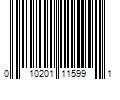 0 10201 11599 1